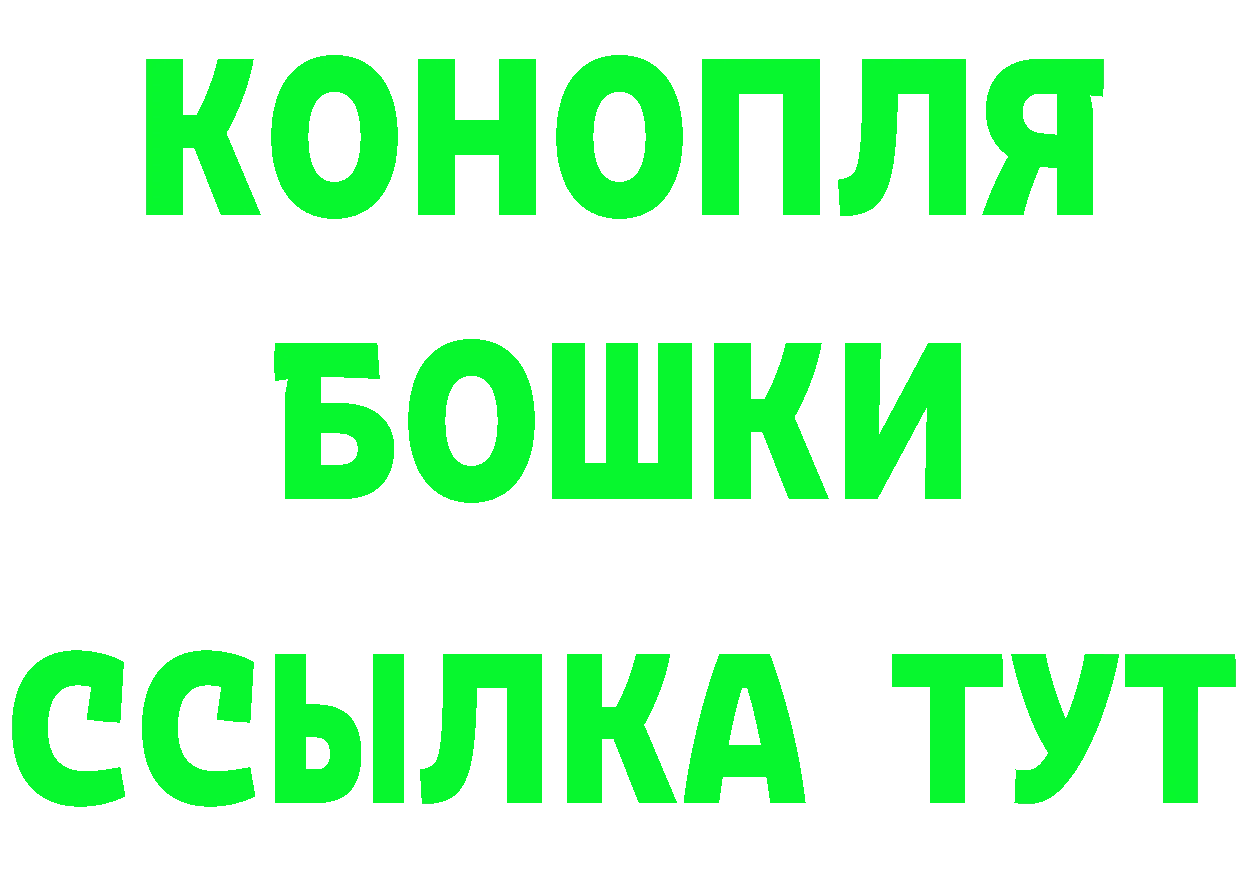 КОНОПЛЯ
БОШКИ
ССЫЛКА ТУТ